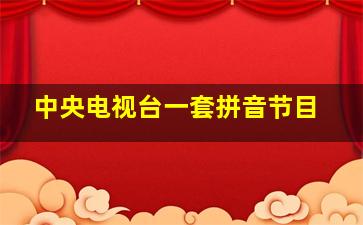 中央电视台一套拼音节目